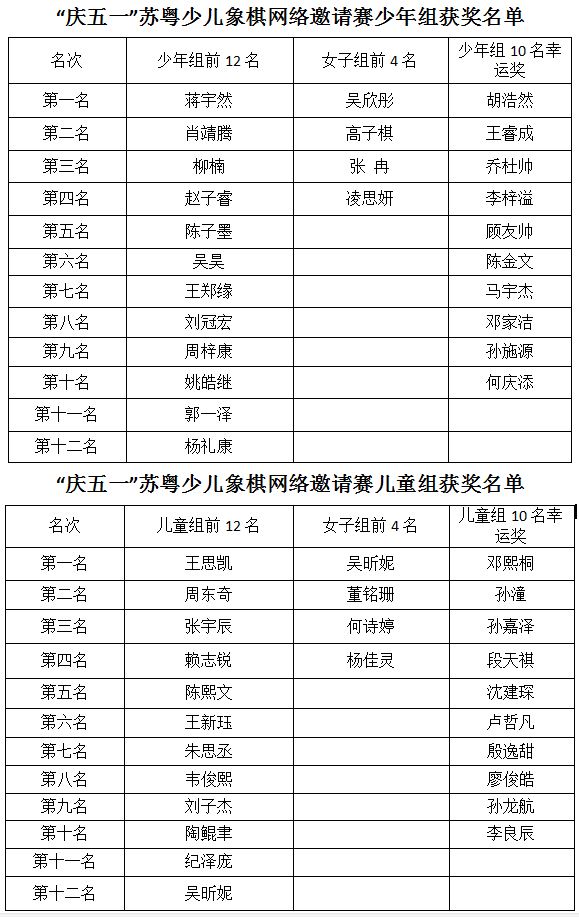 “庆五一”苏粤少儿象棋网络邀请赛少年组获奖名单

| 名次 | 少年组前 12 名 | 女子组前 4 名 | 少年组 10 名幸运奖 |
|---|---|---|---|
| 第一名 | 蒋宇然 | 吴欣彤 | 胡浩然 |
| 第二名 | 肖靖腾 | 高子棋 | 王睿成 |
| 第三名 | 柳楠 | 张 冉 | 乔杜帅 |
| 第四名 | 赵子睿 | 凌思妍 | 李梓溢 |
| 第五名 | 陈子墨 | | 顾友帅 |
| 第六名 | 吴昊 | | 陈金文 |
| 第七名 | 王郑缘 | | 马宇杰 |
| 第八名 | 刘冠宏 | | 邓家洁 |
| 第九名 | 周梓康 | | 孙施源 |
| 第十名 | 姚皓继 | | 何庆添 |
| 第十一名 | 郭一泽 | | |
| 第十二名 | 杨礼康 | | |

“庆五一”苏粤少儿象棋网络邀请赛儿童组获奖名单

| 名次 | 儿童组前 12 名 | 女子组前 4 名 | 儿童组 10 名幸运奖 |
|---|---|---|---|
| 第一名 | 王思凯 | 吴昕妮 | 邓熙桐 |
| 第二名 | 周东奇 | 董铭珊 | 孙潼 |
| 第三名 | 张宇辰 | 何诗婷 | 孙嘉泽 |
| 第四名 | 赖志锐 | 杨佳灵 | 段天祺 |
| 第五名 | 陈熙文 | | 沈建琛 |
| 第六名 | 王新珏 | | 卢哲凡 |
| 第七名 | 朱思丞 | | 殷逸甜 |
| 第八名 | 韦俊熙 | | 廖俊皓 |
| 第九名 | 刘子杰 | | 孙龙航 |
| 第十名 | 陶鲲聿 | | 李良辰 |
| 第十一名 | 纪泽庞 | | |
| 第十二名 | 吴昕妮 | | |